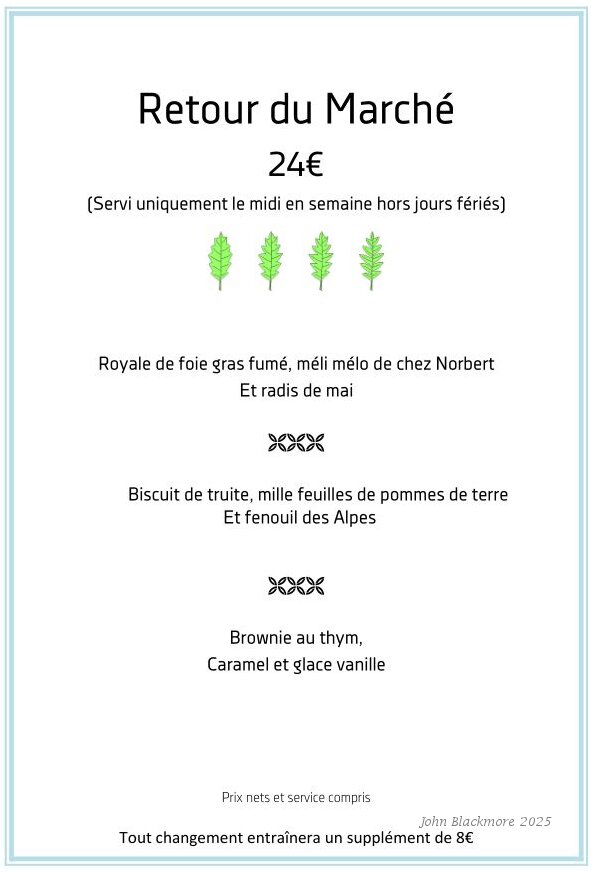 Retour du Marché

24€

(Servi uniquement le midi en semaine hors jours fériés)

Royale de foie gras fumé, méli mélo de chez Norbert
Et radis de mai

Biscuit de truite, mille feuilles de pommes de terre
Et fenouil des Alpes

Brownie au thym,
Caramel et glace vanille

Prix nets et service compris

John Blackmore 2025

Tout changement entraînera un supplément de 8€